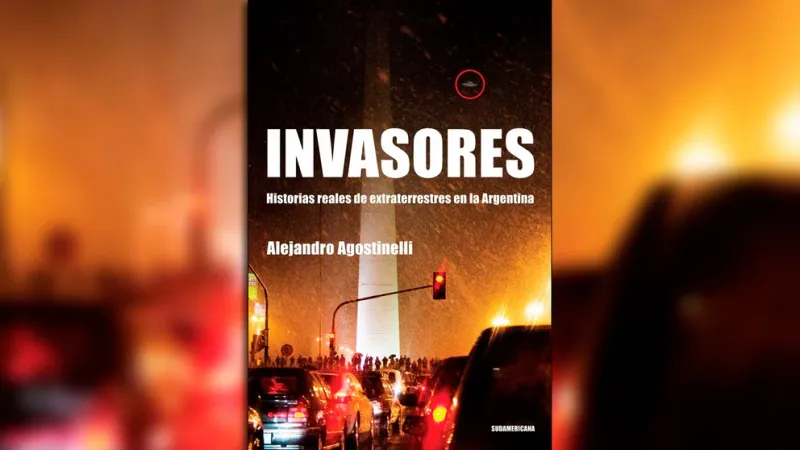 INVASORES

Historias reales de extraterrestres en la Argentina

Alejandro Agostinelli

SUDAMERICANA